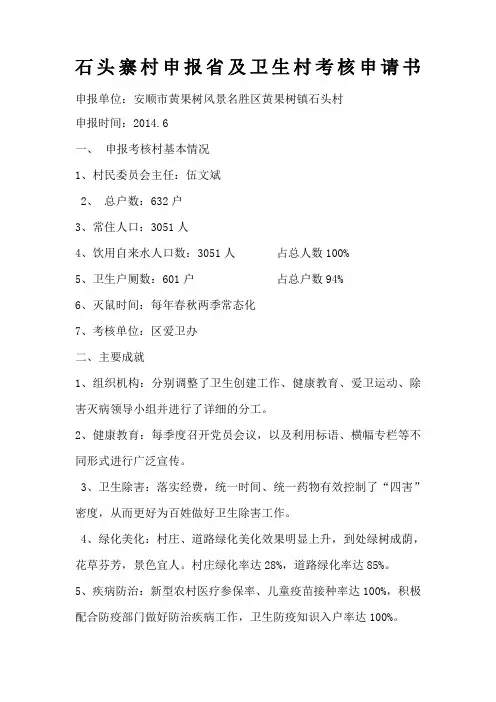 石头寨村申报省及卫生村考核申请书

申报单位：安顺市黄果树风景名胜区黄果树镇石头村

申报时间：2014.6

一、 申报考核村基本情况

1、村民委员会主任：伍文斌

2、 总户数：632户

3、常住人口：3051人

4、饮用自来水人口数：3051人 占总人数100%

5、卫生户厕数：601户 占总户数94%

6、灭鼠时间：每年春秋两季常态化

7、考核单位：区爱卫办

二、主要成就

1、组织机构：分别调整了卫生创建工作、健康教育、爱卫运动、除害灭病领导小组并进行了详细的分工。

2、健康教育：每季度召开党员会议，以及利用标语、横幅专栏等不同形式进行广泛宣传。

3、卫生除害：落实经费，统一时间、统一药物有效控制了“四害”密度，从而更好为百姓做好卫生除害工作。

4、绿化美化：村庄、道路绿化美化效果明显上升，到处绿树成荫，花草芬芳，景色宜人。村庄绿化率达28%，道路绿化率达85%。

5、疾病防治：新型农村医疗参保率、儿童疫苗接种率达100%，积极配合防疫部门做好防治疾病工作，卫生防疫知识入户率达100%。